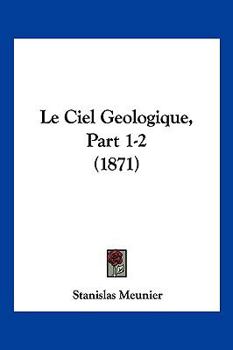 Le Ciel Geologique, Part 1-2 (1871)

Stanislas Meunier